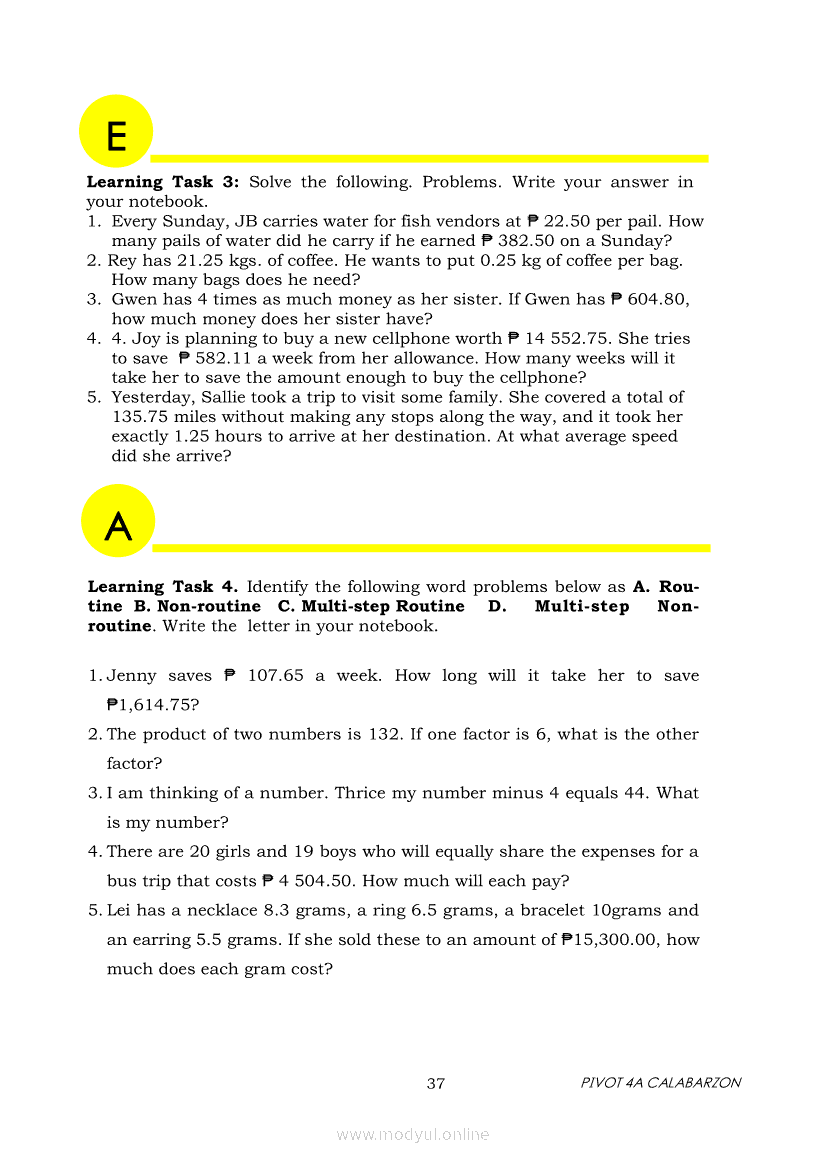 E

**Learning Task 3:** Solve the following. Problems. Write your answer in your notebook.

1. Every Sunday, JB carries water for fish vendors at ₱ 22.50 per pail. How many pails of water did he carry if he earned ₱ 382.50 on a Sunday?
2. Rey has 21.25 kgs. of coffee. He wants to put 0.25 kg of coffee per bag. How many bags does he need?
3. Gwen has 4 times as much money as her sister. If Gwen has ₱ 604.80, how much money does her sister have?
4. 4. Joy is planning to buy a new cellphone worth ₱ 14 552.75. She tries to save ₱ 582.11 a week from her allowance. How many weeks will it take her to save the amount enough to buy the cellphone?
5. Yesterday, Sallie took a trip to visit some family. She covered a total of 135.75 miles without making any stops along the way, and it took her exactly 1.25 hours to arrive at her destination. At what average speed did she arrive?

A

**Learning Task 4.** Identify the following word problems below as **A. Routine B. Non-routine C. Multi-step Routine D. Multi-step Non-routine**. Write the letter in your notebook.

1. Jenny saves ₱ 107.65 a week. How long will it take her to save ₱1,614.75?
2. The product of two numbers is 132. If one factor is 6, what is the other factor?
3. I am thinking of a number. Thrice my number minus 4 equals 44. What is my number?
4. There are 20 girls and 19 boys who will equally share the expenses for a bus trip that costs ₱ 4 504.50. How much will each pay?
5. Lei has a necklace 8.3 grams, a ring 6.5 grams, a bracelet 10grams and an earring 5.5 grams. If she sold these to an amount of ₱15,300.00, how much does each gram cost?

37 PIVOT 4A CALABARZON

www.modyul.online